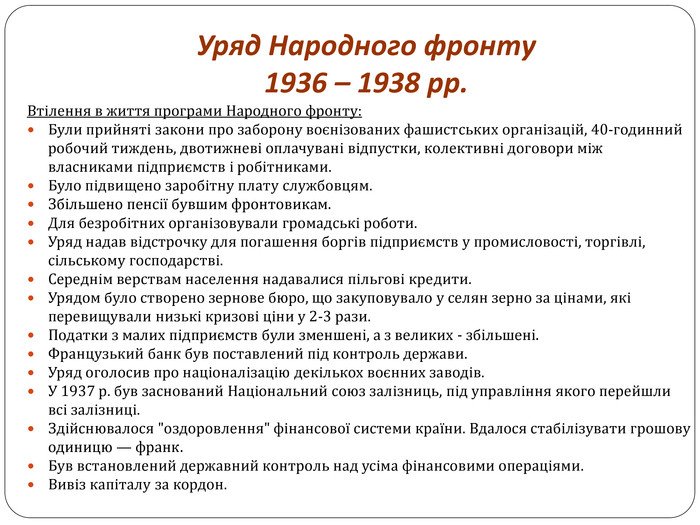 Уряд Народного фронту
1936 – 1938 рр.

Втілення в життя програми Народного фронту:

- Були прийняті закони про заборону воєнізованих фашистських організацій, 40-годинний робочий тиждень, двотижневі оплачувані відпустки, колективні договори між власниками підприємств і робітниками.
- Було підвищено заробітну плату службовцям.
- Збільшено пенсії бувшим фронтовикам.
- Для безробітних організовували громадські роботи.
- Уряд надав відстрочку для погашення боргів підприємств у промисловості, торгівлі, сільському господарстві.
- Середнім верствам населення надавалися пільгові кредити.
- Урядом було створено зернове бюро, що закуповувало у селян зерно за цінами, які перевищували низькі кризові ціни у 2-3 рази.
- Податки з малих підприємств були зменшені, а з великих - збільшені.
- Французький банк був поставлений під контроль держави.
- Уряд оголосив про націоналізацію декількох воєнних заводів.
- У 1937 р. був заснований Національний союз залізниць, під управління якого перейшли всі залізниці.
- Здійснювалося "оздоровлення" фінансової системи країни. Вдалося стабілізувати грошову одиницю — франк.
- Був встановлений державний контроль над усіма фінансовими операціями.
- Вивіз капіталу за кордон.